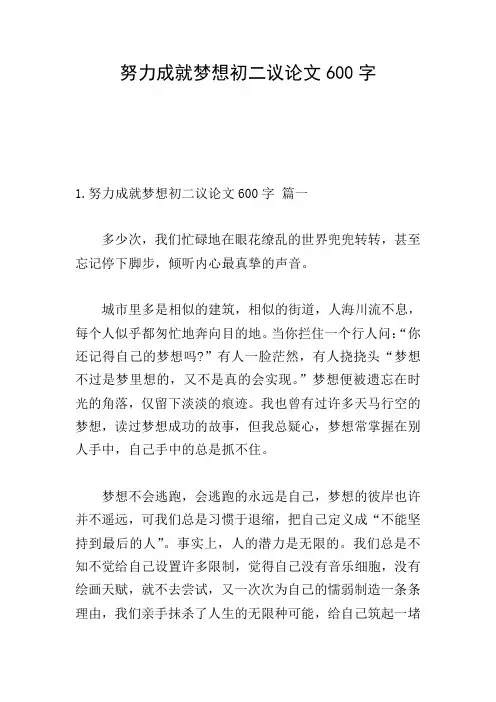 努力成就梦想初二议论文 600 字

1. 努力成就梦想初二议论文 600 字 篇一

多少次，我们忙碌地在眼花缭乱的世界兜兜转转，甚至忘记停下脚步，倾听内心最真挚的声音。

城市里多是相似的建筑，相似的街道，人海川流不息，每个人似乎都匆忙地奔向目的地。当你拦住一个行人问：“你还记得自己的梦想吗？”有人一脸茫然，有人挠挠头“梦想不过是梦里想的，又不是真的会实现。”梦想便被遗忘在时光的角落，仅留下淡淡的痕迹。我也曾有过许多天马行空的梦想，读过梦想成功的故事，但我总疑心，梦想常掌握在别人手中，自己手中的总是抓不住。

梦想不会逃跑，会逃跑的永远是自己，梦想的彼岸也许并不遥远，可我们总是习惯于退缩，把自己定义成“不能坚持到最后的人”。事实上，人的潜力是无限的。我们总是不知不觉给自己设置许多限制，觉得自己没有音乐细胞，没有绘画天赋，就不去尝试，又一次次为自己的懦弱制造一条条理由，我们亲手抹杀了人生的无限种可能，给自己筑起一堵